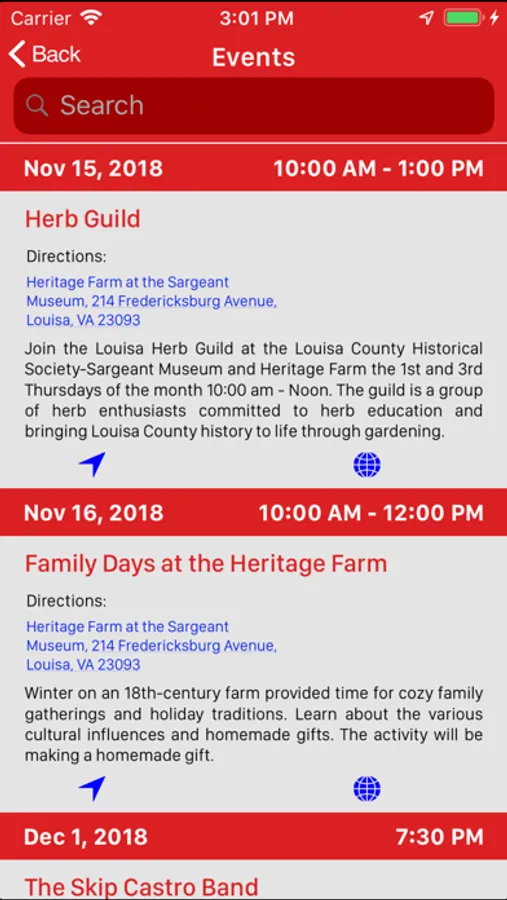 Carrier 3:01 PM

Back Events

Search

Nov 15, 2018 10:00 AM - 1:00 PM

Herb Guild

Directions:

Heritage Farm at the Sargeant Museum, 214 Fredericksburg Avenue, Louisa, VA 23093

Join the Louisa Herb Guild at the Louisa County Historical Society-Sargeant Museum and Heritage Farm the 1st and 3rd Thursdays of the month 10:00 am - Noon. The guild is a group of herb enthusiasts committed to herb education and bringing Louisa County history to life through gardening.

Nov 16, 2018 10:00 AM - 12:00 PM

Family Days at the Heritage Farm

Directions:

Heritage Farm at the Sargeant Museum, 214 Fredericksburg Avenue, Louisa, VA 23093

Winter on an 18th-century farm provided time for cozy family gatherings and holiday traditions. Learn about the various cultural influences and homemade gifts. The activity will be making a homemade gift.

Dec 1, 2018 7:30 PM

The Skip Castro Band